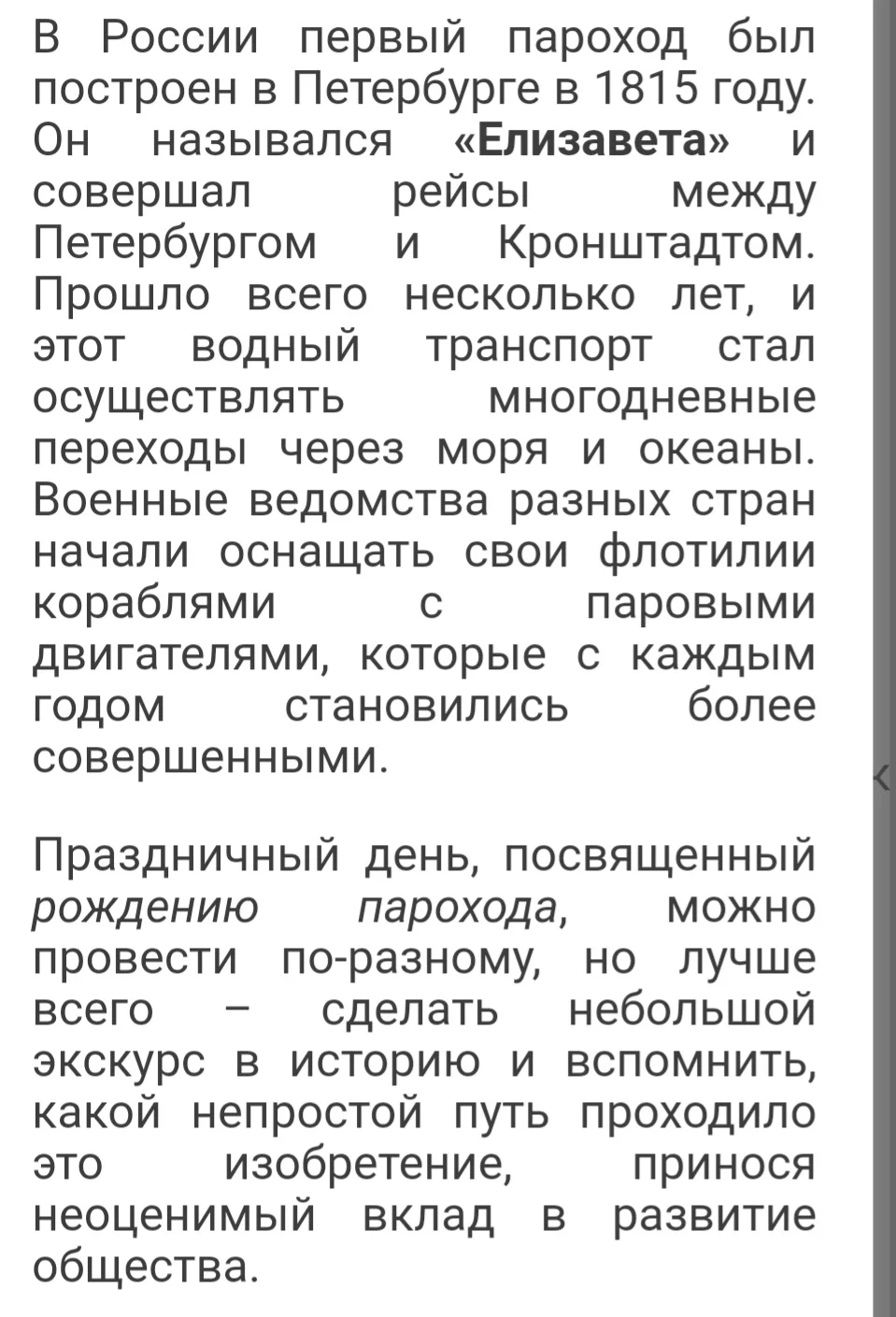 В России первый пароход был построен в Петербурге в 1815 году. Он назывался «Елизавета» и совершал рейсы между Петербургом и Кронштадтом. Прошло всего несколько лет, и этот водный транспорт стал осуществлять многодневные переходы через моря и океаны. Военные ведомства разных стран начали оснащать свои флотилии кораблями с паровыми двигателями, которые с каждым годом становились более совершенными.

Праздничный день, посвященный рождению парохода, можно провести по-разному, но лучше всего – сделать небольшой экскурс в историю и вспомнить, какой непростой путь проходило это изобретение, принося неоценимый вклад в развитие общества.